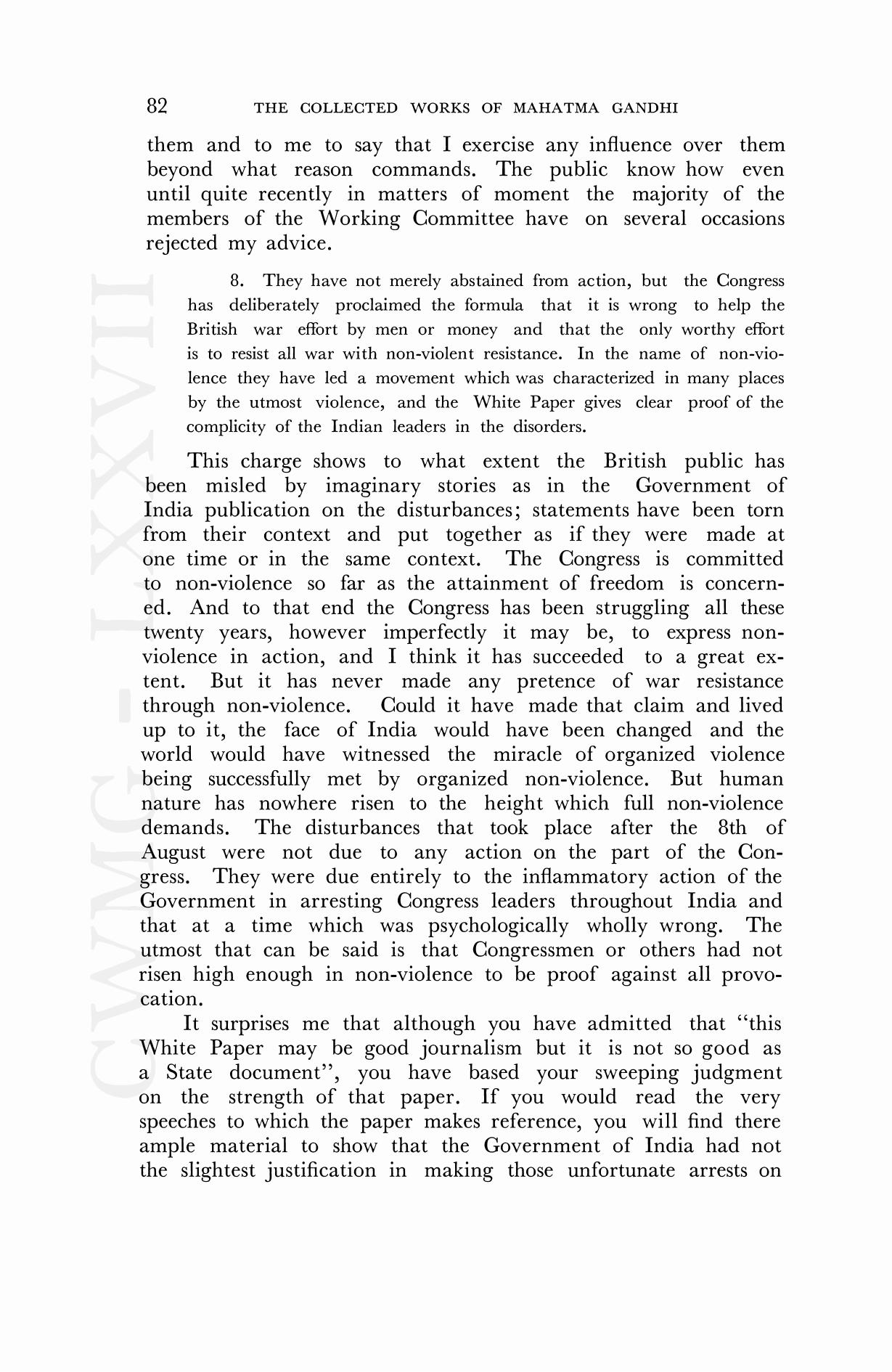 82 THE COLLECTED WORKS OF MAHATMA GANDHI

them and to me to say that I exercise any influence over them beyond what reason commands. The public know how even until quite recently in matters of moment the majority of the members of the Working Committee have on several occasions rejected my advice.

8. They have not merely abstained from action, but the Congress has deliberately proclaimed the formula that it is wrong to help the British war effort by men or money and that the only worthy effort is to resist all war with non-violent resistance. In the name of non-violence they have led a movement which was characterized in many places by the utmost violence, and the White Paper gives clear proof of the complicity of the Indian leaders in the disorders.

This charge shows to what extent the British public has been misled by imaginary stories as in the Government of India publication on the disturbances; statements have been torn from their context and put together as if they were made at one time or in the same context. The Congress is committed to non-violence so far as the attainment of freedom is concerned. And to that end the Congress has been struggling all these twenty years, however imperfectly it may be, to express non-violence in action, and I think it has succeeded to a great extent. But it has never made any pretence of war resistance through non-violence. Could it have made that claim and lived up to it, the face of India would have been changed and the world would have witnessed the miracle of organized violence being successfully met by organized non-violence. But human nature has nowhere risen to the height which full non-violence demands. The disturbances that took place after the 8th of August were not due to any action on the part of the Congress. They were due entirely to the inflammatory action of the Government in arresting Congress leaders throughout India and that at a time which was psychologically wholly wrong. The utmost that can be said is that Congressmen or others had not risen high enough in non-violence to be proof against all provocation.

It surprises me that although you have admitted that "this White Paper may be good journalism but it is not so good as a State document", you have based your sweeping judgment on the strength of that paper. If you would read the very speeches to which the paper makes reference, you will find there ample material to show that the Government of India had not the slightest justification in making those unfortunate arrests on

CWMG-LXXVII